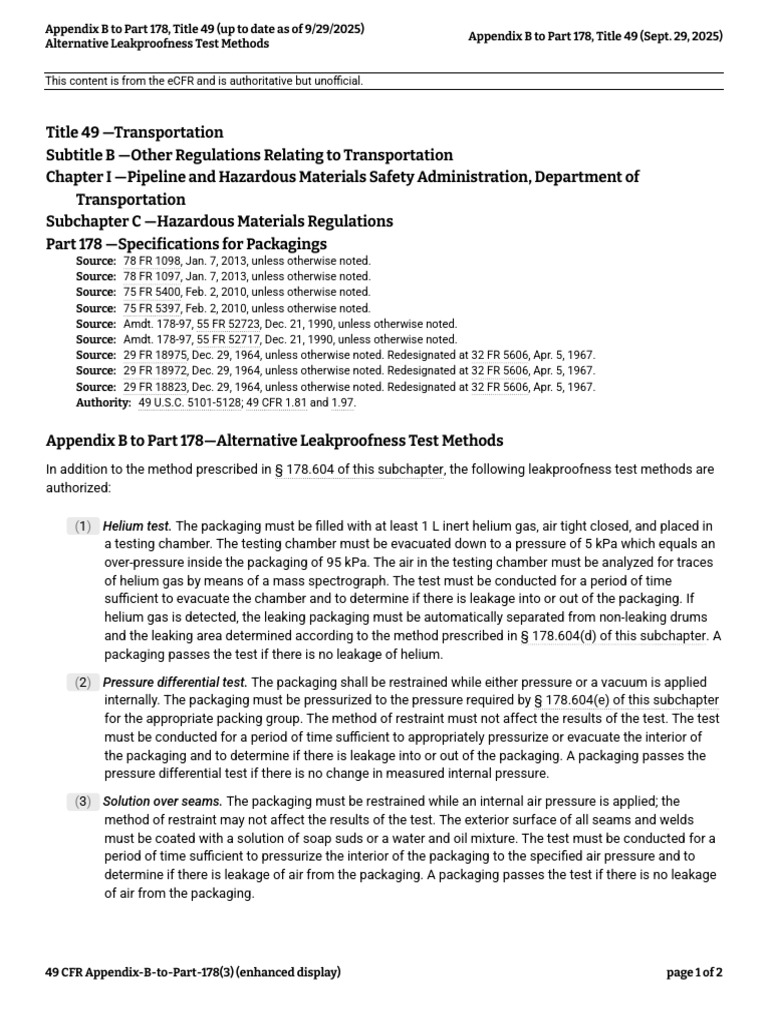 Appendix B to Part 178, Title 49 (up to date as of 9/29/2025)
Alternative Leakproofness Test Methods

Appendix B to Part 178, Title 49 (Sept. 29, 2025)

This content is from the eCFR and is authoritative but unofficial.

Title 49 —Transportation
Subtitle B —Other Regulations Relating to Transportation
Chapter I —Pipeline and Hazardous Materials Safety Administration, Department of Transportation
Subchapter C —Hazardous Materials Regulations
Part 178 —Specifications for Packagings

Source: 78 FR 1098, Jan. 7, 2013, unless otherwise noted.
Source: 78 FR 1097, Jan. 7, 2013, unless otherwise noted.
Source: 75 FR 5400, Feb. 2, 2010, unless otherwise noted.
Source: 75 FR 5397, Feb. 2, 2010, unless otherwise noted.
Source: Amdt. 178-97, 55 FR 52723, Dec. 21, 1990, unless otherwise noted.
Source: Amdt. 178-97, 55 FR 52717, Dec. 21, 1990, unless otherwise noted.
Source: 29 FR 18975, Dec. 29, 1964, unless otherwise noted. Redesignated at 32 FR 5606, Apr. 5, 1967.
Source: 29 FR 18972, Dec. 29, 1964, unless otherwise noted. Redesignated at 32 FR 5606, Apr. 5, 1967.
Source: 29 FR 18823, Dec. 29, 1964, unless otherwise noted. Redesignated at 32 FR 5606, Apr. 5, 1967.
Authority: 49 U.S.C. 5101-5128; 49 CFR 1.81 and 1.97.

Appendix B to Part 178—Alternative Leakproofness Test Methods

In addition to the method prescribed in § 178.604 of this subchapter, the following leakproofness test methods are authorized:

(1) Helium test. The packaging must be filled with at least 1 L inert helium gas, air tight closed, and placed in a testing chamber. The testing chamber must be evacuated down to a pressure of 5 kPa which equals an over-pressure inside the packaging of 95 kPa. The air in the testing chamber must be analyzed for traces of helium gas by means of a mass spectrograph. The test must be conducted for a period of time sufficient to evacuate the chamber and to determine if there is leakage into or out of the packaging. If helium gas is detected, the leaking packaging must be automatically separated from non-leaking drums and the leaking area determined according to the method prescribed in § 178.604(d) of this subchapter. A packaging passes the test if there is no leakage of helium.

(2) Pressure differential test. The packaging shall be restrained while either pressure or a vacuum is applied internally. The packaging must be pressurized to the pressure required by § 178.604(e) of this subchapter for the appropriate packing group. The method of restraint must not affect the results of the test. The test must be conducted for a period of time sufficient to appropriately pressurize or evacuate the interior of the packaging and to determine if there is leakage into or out of the packaging. A packaging passes the pressure differential test if there is no change in measured internal pressure.

(3) Solution over seams. The packaging must be restrained while an internal air pressure is applied; the method of restraint may not affect the results of the test. The exterior surface of all seams and welds must be coated with a solution of soap suds or a water and oil mixture. The test must be conducted for a period of time sufficient to pressurize the interior of the packaging to the specified air pressure and to determine if there is leakage of air from the packaging. A packaging passes the test if there is no leakage of air from the packaging.

49 CFR Appendix-B-to-Part-178(3) (enhanced display)

page 1 of 2